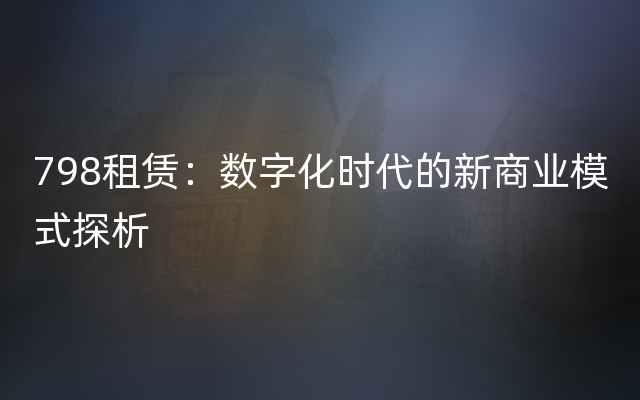 798租赁：数字化时代的新商业模式探析